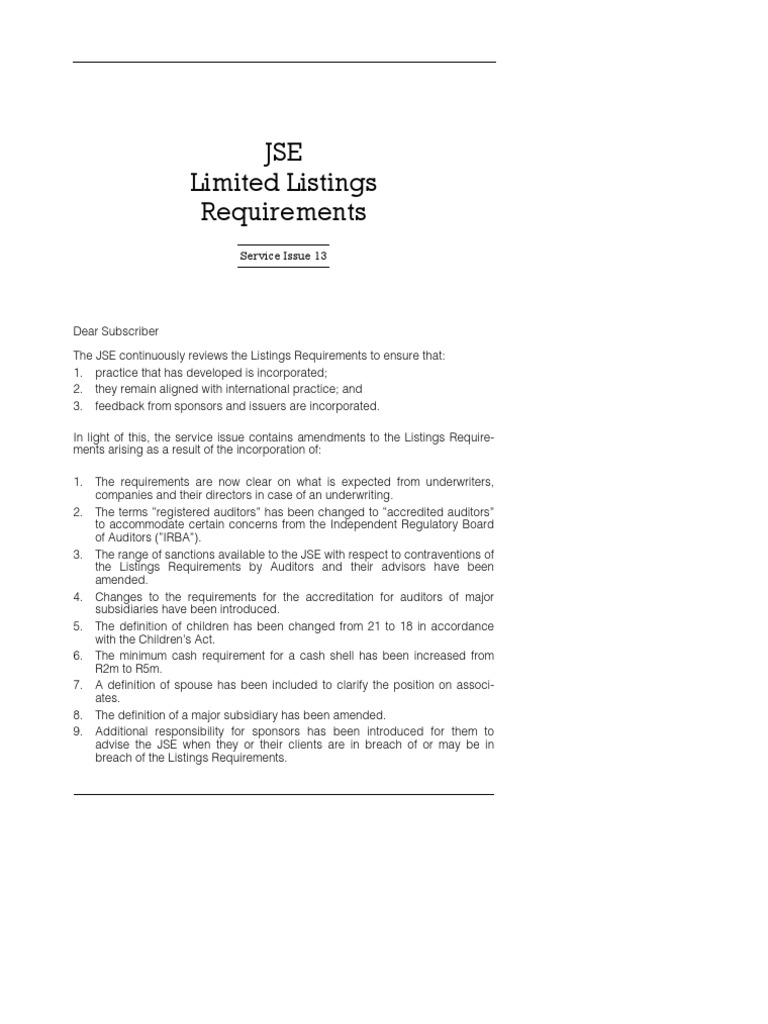 JSE
Limited Listings
Requirements

Service Issue 13

Dear Subscriber

The JSE continuously reviews the Listings Requirements to ensure that:
1. practice that has developed is incorporated;
2. they remain aligned with international practice; and
3. feedback from sponsors and issuers are incorporated.

In light of this, the service issue contains amendments to the Listings Requirements arising as a result of the incorporation of:

1. The requirements are now clear on what is expected from underwriters, companies and their directors in case of an underwriting.
2. The terms "registered auditors" has been changed to "accredited auditors" to accommodate certain concerns from the Independent Regulatory Board of Auditors ("IRBA").
3. The range of sanctions available to the JSE with respect to contraventions of the Listings Requirements by Auditors and their advisors have been amended.
4. Changes to the requirements for the accreditation for auditors of major subsidiaries have been introduced.
5. The definition of children has been changed from 21 to 18 in accordance with the Children's Act.
6. The minimum cash requirement for a cash shell has been increased from R2m to R5m.
7. A definition of spouse has been included to clarify the position on associates.
8. The definition of a major subsidiary has been amended.
9. Additional responsibility for sponsors has been introduced for them to advise the JSE when they or their clients are in breach of or may be in breach of the Listings Requirements.